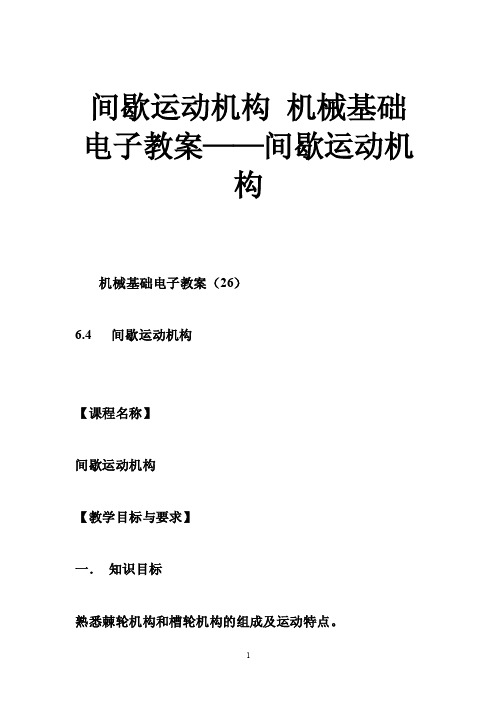 间歇运动机构 机械基础电子教案——间歇运动机构

机械基础电子教案（26）

6.4　间歇运动机构

【课程名称】

间歇运动机构

【教学目标与要求】

一．　知识目标

熟悉棘轮机构和槽轮机构的组成及运动特点。

1